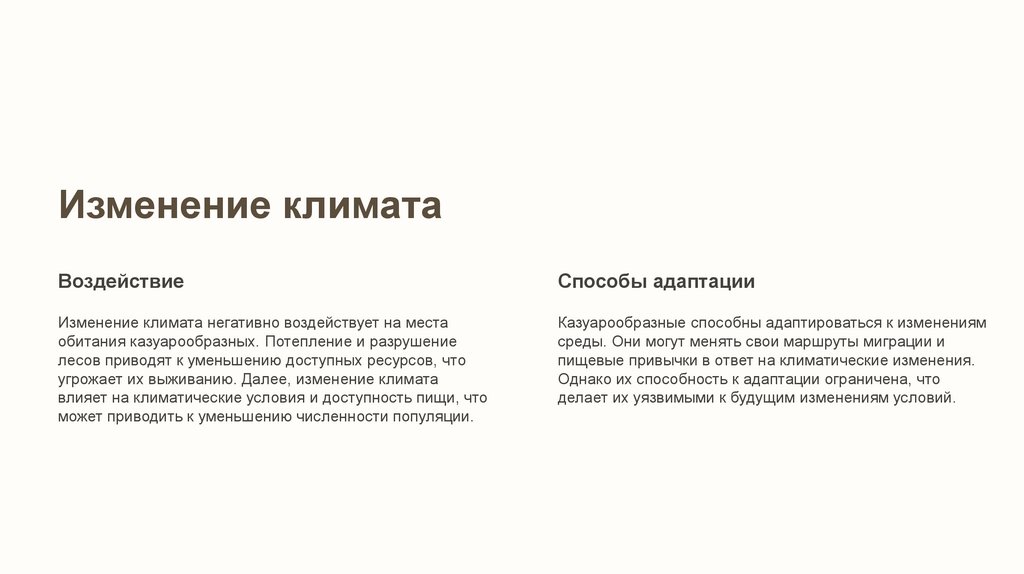 Изменение климата

Воздействие

Изменение климата негативно воздействует на места обитания казуарообразных. Потепление и разрушение лесов приводят к уменьшению доступных ресурсов, что угрожает их выживанию. Далее, изменение климата влияет на климатические условия и доступность пищи, что может приводить к уменьшению численности популяции.

Способы адаптации

Казуарообразные способны адаптироваться к изменениям среды. Они могут менять свои маршруты миграции и пищевые привычки в ответ на климатические изменения. Однако их способность к адаптации ограничена, что делает их уязвимыми к будущим изменениям условий.